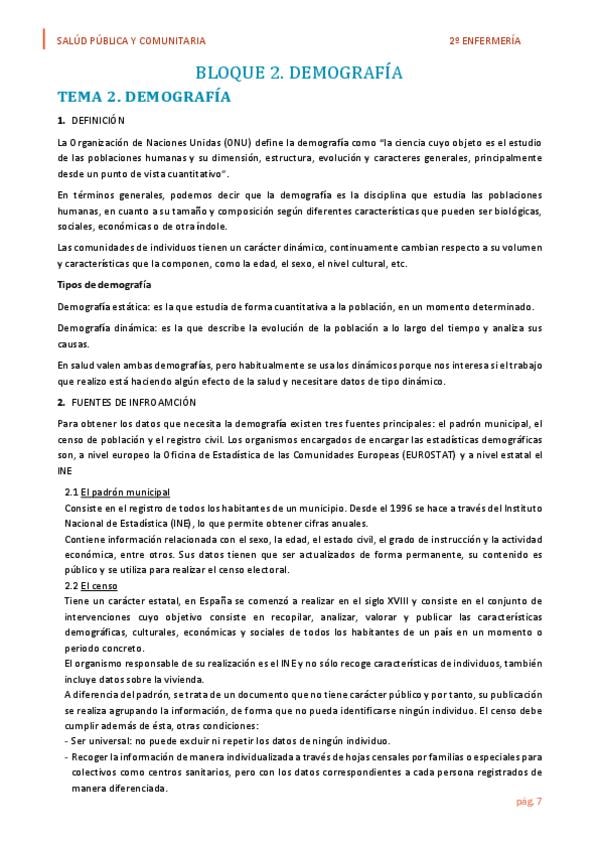 SALÚD PÚBLICA Y COMUNITARIA

2º ENFERMERÍA

BLOQUE 2. DEMOGRAFÍA

TEMA 2. DEMOGRAFÍA

1. DEFINICIÓN

La Organización de Naciones Unidas (ONU) define la demografía como "la ciencia cuyo objeto es el estudio de las poblaciones humanas y su dimensión, estructura, evolución y caracteres generales, principalmente desde un punto de vista cuantitativo".

En términos generales, podemos decir que la demografía es la disciplina que estudia las poblaciones humanas, en cuanto a su tamaño y composición según diferentes características que pueden ser biológicas, sociales, económicas o de otra índole.

Las comunidades de individuos tienen un carácter dinámico, continuamente cambian respecto a su volumen y características que la componen, como la edad, el sexo, el nivel cultural, etc.

Tipos de demografía

Demografía estática: es la que estudia de forma cuantitativa a la población, en un momento determinado.

Demografía dinámica: es la que describe la evolución de la población a lo largo del tiempo y analiza sus causas.

En salud valen ambas demografías, pero habitualmente se usa los dinámicos porque nos interesa si el trabajo que realizo está haciendo algún efecto de la salud y necesitare datos de tipo dinámico.

2. FUENTES DE INFROAMCIÓN

Para obtener los datos que necesita la demografía existen tres fuentes principales: el padrón municipal, el censo de población y el registro civil. Los organismos encargados de encargar las estadísticas demográficas son, a nivel europeo la Oficina de Estadística de las Comunidades Europeas (EUROSTAT) y a nivel estatal el INE

2.1 El padrón municipal
Consiste en el registro de todos los habitantes de un municipio. Desde el 1996 se hace a través del Instituto Nacional de Estadística (INE), lo que permite obtener cifras anuales.
Contiene información relacionada con el sexo, la edad, el estado civil, el grado de instrucción y la actividad económica, entre otros. Sus datos tienen que ser actualizados de forma permanente, su contenido es público y se utiliza para realizar el censo electoral.
2.2 El censo
Tiene un carácter estatal, en España se comenzó a realizar en el siglo XVIII y consiste en el conjunto de intervenciones cuyo objetivo consiste en recopilar, analizar, valorar y publicar las características demográficas, culturales, económicas y sociales de todos los habitantes de un país en un momento o periodo concreto.
El organismo responsable de su realización es el INE y no sólo recoge características de individuos, también incluye datos sobre la vivienda.
A diferencia del padrón, se trata de un documento que no tiene carácter público y por tanto, su publicación se realiza agrupando la información, de forma que no pueda identificarse ningún individuo. El censo debe cumplir además de ésta, otras condiciones:
- Ser universal: no puede excluir ni repetir los datos de ningún individuo.
- Recoger la información de manera individualizada a través de hojas censales por familias o especiales para colectivos como centros sanitarios, pero con los datos correspondientes a cada persona registrados de manera diferenciada.

pág. 7